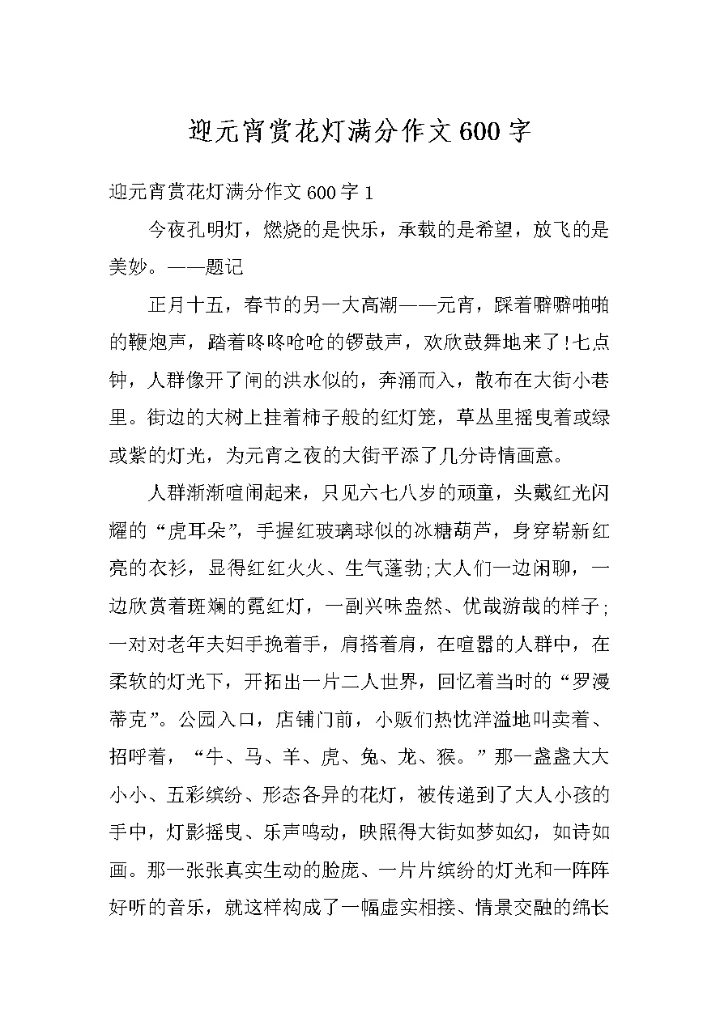 迎元宵赏花灯满分作文600字

迎元宵赏花灯满分作文600字1

今夜孔明灯，燃烧的是快乐，承载的是希望，放飞的是美妙。——题记

正月十五，春节的另一大高潮——元宵，踩着噼噼啪啪的鞭炮声，踏着咚咚呛呛的锣鼓声，欢欣鼓舞地来了!七点钟，人群像开了闸的洪水似的，奔涌而入，散布在大街小巷里。街边的大树上挂着柿子般的红灯笼，草丛里摇曳着或绿或紫的灯光，为元宵之夜的大街平添了几分诗情画意。

人群渐渐喧闹起来，只见六七八岁的顽童，头戴红光闪耀的“虎耳朵”，手握红玻璃球似的冰糖葫芦，身穿崭新红亮的衣衫，显得红红火火、生气蓬勃;大人们一边闲聊，一边欣赏着斑斓的霓红灯，一副兴味盎然、优哉游哉的样子;一对对老年夫妇手挽着手，肩搭着肩，在喧嚣的人群中，在柔软的灯光下，开拓出一片二人世界，回忆着当时的“罗漫蒂克”。公园入口，店铺门前，小贩们热忱洋溢地叫卖着、招呼着，“牛、马、羊、虎、兔、龙、猴。”那一盏盏大大小小、五彩缤纷、形态各异的花灯，被传递到了大人小孩的手中，灯影摇曳、乐声鸣动，映照得大街如梦如幻，如诗如画。那一张张真实生动的脸庞、一片片缤纷的灯光和一阵阵好听的音乐，就这样构成了一幅虚实相接、情景交融的绵长